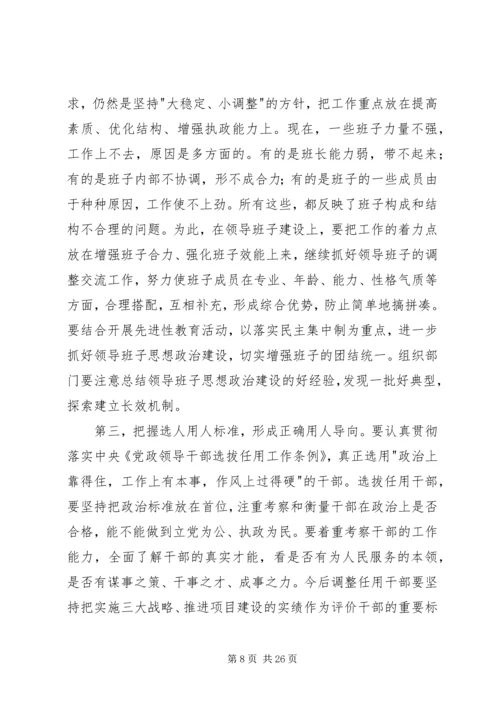 求，仍然是坚持"大稳定、小调整"的方针，把工作重点放在提高素质、优化结构、增强执政能力上。现在，一些班子力量不强，工作上不去，原因是多方面的。有的是班长能力弱，带不起来；有的是班子内部不协调，形不成合力；有的是班子的一些成员由于种种原因，工作使不上劲。所有这些，都反映了班子构成和结构不合理的问题。为此，在领导班子建设上，要把工作的着力点放在增强班子合力、强化班子效能上来，继续抓好领导班子的调整交流工作，努力使班子成员在专业、年龄、能力、性格气质等方面，合理搭配，互相补充，形成综合优势，防止简单地搞拼凑。要结合开展先进性教育活动，以落实民主集中制为重点，进一步抓好领导班子思想政治建设，切实增强班子的团结统一。组织部门要注意总结领导班子思想政治建设的好经验，发现一批好典型，探索建立长效机制。

第三，把握选人用人标准，形成正确用人导向。要认真贯彻落实中央《党政领导干部选拔任用工作条例》，真正选用"政治上靠得住，工作上有本事，作风上过得硬"的干部。选拔任用干部，要坚持把政治标准放在首位，注重考察和衡量干部在政治上是否合格，能不能做到立党为公、执政为民。要着重考察干部的工作能力，全面了解干部的真实才能，看是否有为人民服务的本领，是否有谋事之策、干事之才、成事之力。今后调整任用干部要坚持把实施三大战略、推进项目建设的实绩作为评价干部的重要标

第 8 页 共 26 页